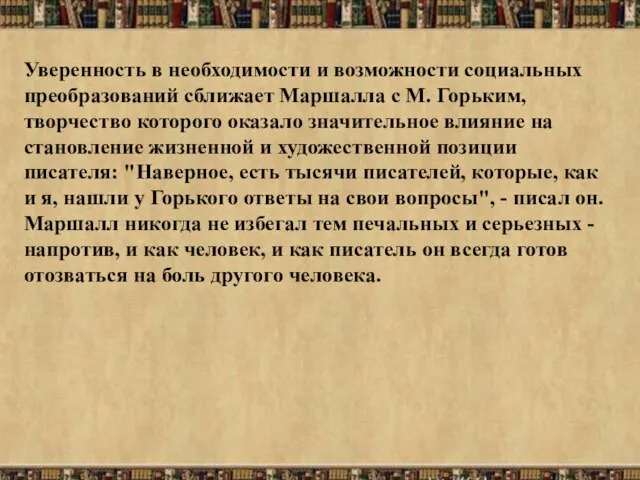 Уверенность в необходимости и возможности социальных преобразований сближает Маршалла с М. Горьким, творчество которого оказало значительное влияние на становление жизненной и художественной позиции писателя: "Наверное, есть тысячи писателей, которые, как и я, нашли у Горького ответы на свои вопросы", - писал он. Маршалл никогда не избегал тем печальных и серьезных - напротив, и как человек, и как писатель он всегда готов отозваться на боль другого человека.